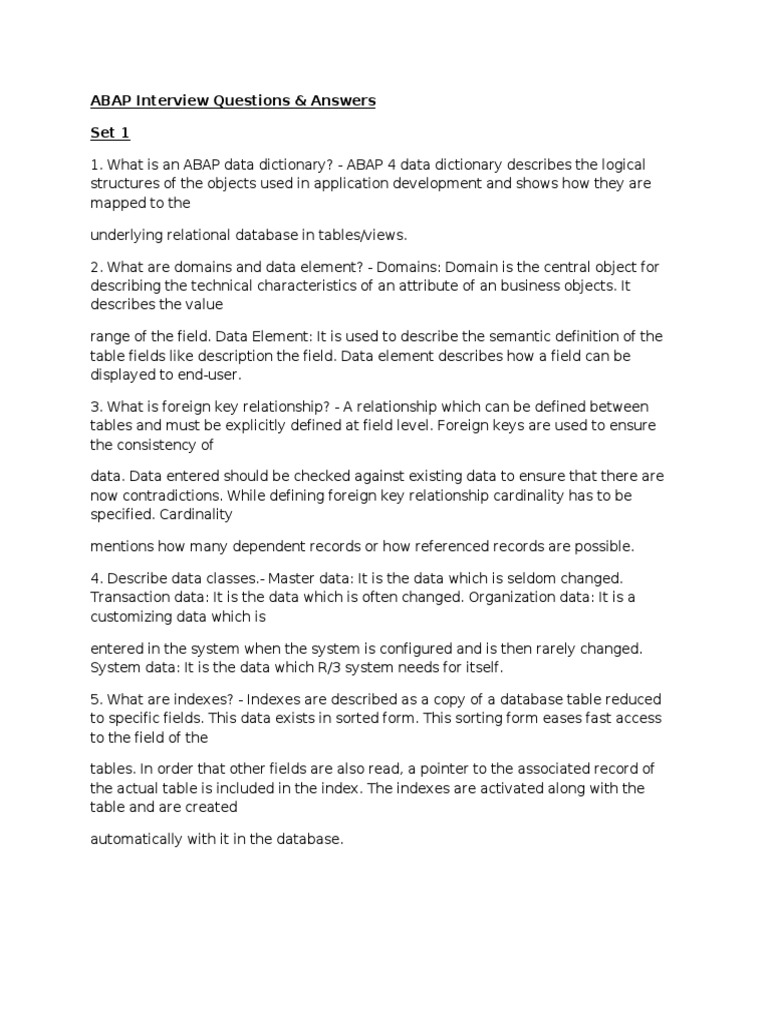 ABAP Interview Questions & Answers

Set 1

1. What is an ABAP data dictionary? - ABAP 4 data dictionary describes the logical structures of the objects used in application development and shows how they are mapped to the

underlying relational database in tables/views.

2. What are domains and data element? - Domains: Domain is the central object for describing the technical characteristics of an attribute of an business objects. It describes the value

range of the field. Data Element: It is used to describe the semantic definition of the table fields like description the field. Data element describes how a field can be displayed to end-user.

3. What is foreign key relationship? - A relationship which can be defined between tables and must be explicitly defined at field level. Foreign keys are used to ensure the consistency of

data. Data entered should be checked against existing data to ensure that there are now contradictions. While defining foreign key relationship cardinality has to be specified. Cardinality

mentions how many dependent records or how referenced records are possible.

4. Describe data classes.- Master data: It is the data which is seldom changed. Transaction data: It is the data which is often changed. Organization data: It is a customizing data which is

entered in the system when the system is configured and is then rarely changed. System data: It is the data which R/3 system needs for itself.

5. What are indexes? - Indexes are described as a copy of a database table reduced to specific fields. This data exists in sorted form. This sorting form eases fast access to the field of the

tables. In order that other fields are also read, a pointer to the associated record of the actual table is included in the index. The indexes are activated along with the table and are created

automatically with it in the database.